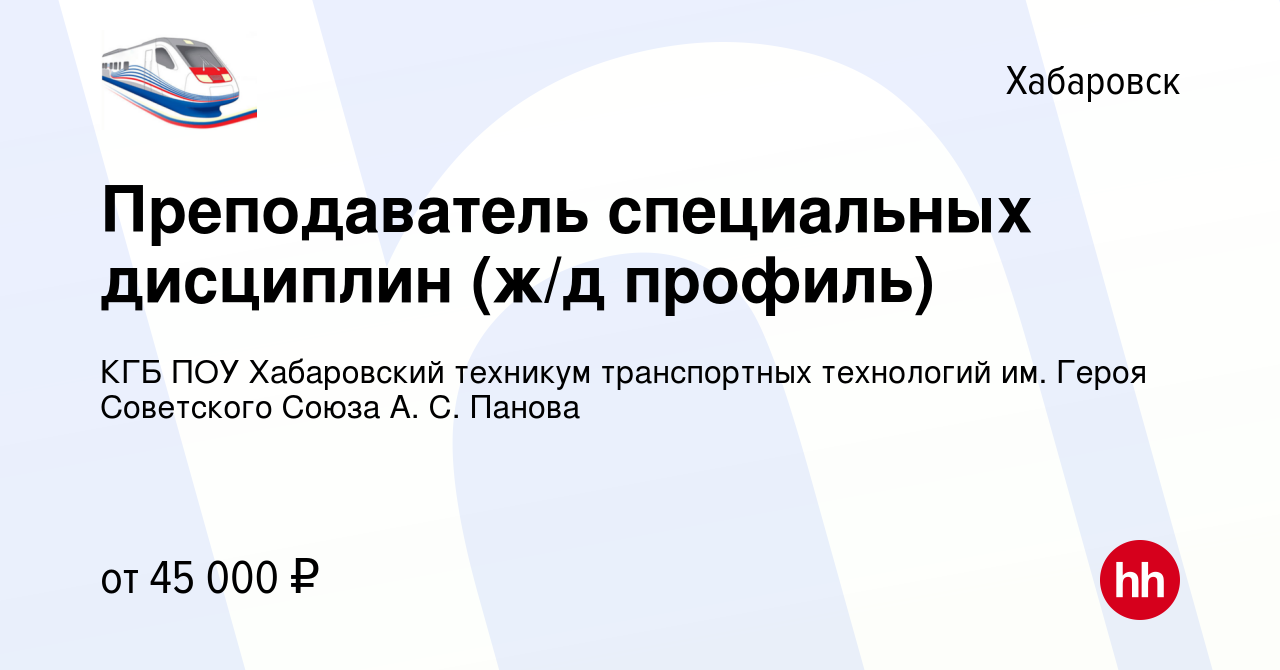 Хабаровск

Преподаватель специальных дисциплин (ж/д профиль)

КГБ ПОУ Хабаровский техникум транспортных технологий им. Героя Советского Союза А. С. Панова

от 45 000 ₽

hh